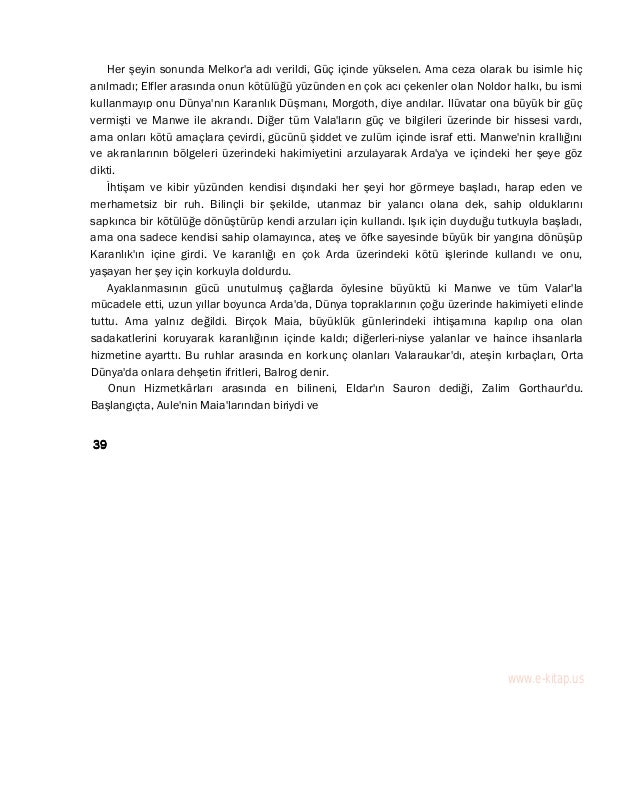 Her şeyin sonunda Melkor'a adı verildi, Güç içinde yükselen. Ama ceza olarak bu isimle hiç anılmadı; Elfler arasında onun kötülüğü yüzünden en çok acı çekenler olan Noldor halkı, bu ismi kullanmayıp onu Dünya'nın Karanlık Düşmanı, Morgoth, diye andılar. Ilüvatar ona büyük bir güç vermişti ve Manwe ile akrandı. Diğer tüm Vala'ların güç ve bilgileri üzerinde bir hissesi vardı, ama onları kötü amaçlara çevirdi, gücünü şiddet ve zulüm içinde israf etti. Manwe'nin krallığını ve akranlarının bölgeleri üzerindeki hakimiyetini arzulayarak Arda'ya ve içindeki her şeye göz dikti.

İhtişam ve kibir yüzünden kendisi dışındaki her şeyi hor görmeye başladı, harap eden ve merhametsiz bir ruh. Bilinçli bir şekilde, utanmaz bir yalancı olana dek, sahip olduklarını sapkınca bir kötülüğe dönüştürüp kendi arzuları için kullandı. Işık için duyduğu tutkuyla başladı, ama ona sadece kendisi sahip olamayınca, ateş ve öfke sayesinde büyük bir yangına dönüşüp Karanlık'ın içine girdi. Ve karanlığı en çok Arda üzerindeki kötü işlerinde kullandı ve onu, yaşayan her şey için korkuyla doldurdu.

Ayaklanmasının gücü unutulmuş çağlarda öylesine büyüktü ki Manwe ve tüm Valar'la mücadele etti, uzun yıllar boyunca Arda'da, Dünya topraklarının çoğu üzerinde hakimiyeti elinde tuttu. Ama yalnız değildi. Birçok Maia, büyüklük günlerindeki ihtişamına kapılıp ona olan sadakatlerini koruyarak karanlığının içinde kaldı; diğerleri-niyse yalanlar ve haince ihsanlarla hizmetine ayarttı. Bu ruhlar arasında en korkunç olanları Valaraukar'dı, ateşin kırbaçları, Orta Dünya'da onlara dehşetin ifritleri, Balrog denir.

Onun Hizmetkârları arasında en bilineni, Eldar'ın Sauron dediği, Zalim Gorthaur'du. Başlangıçta, Aule'nin Maia'larından biriydi ve

39

www.e-kitap.us